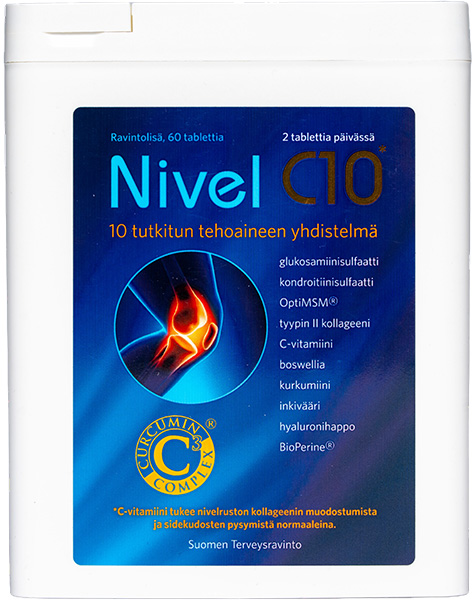 Ravintolisä, 60 tablettia

2 tablettia päivässä

Nivel C10*

10 tutkitun tehoaineen yhdistelmä

glukosamiinisulfaatti
kondroitiinisulfaatti
OptiMSM®
tyypin II kollageeni
C-vitamiini
boswellia
kurkumiini
inkivääri
hyaluronihappo
BioPerine®

CURCUMIN $C^3$ COMPLEX®

*C-vitamiini tukee nivelruston kollageenin muodostumista ja sidekudosten pysymistä normaaleina.

Suomen Terveysravinto